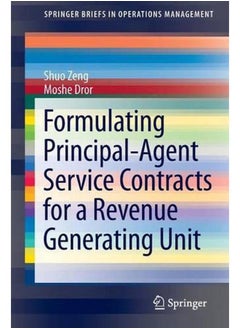 SPRINGER BRIEFS IN OPERATIONS MANAGEMENT

Shuo Zeng
Moshe Dror

Formulating Principal-Agent Service Contracts for a Revenue Generating Unit

Springer